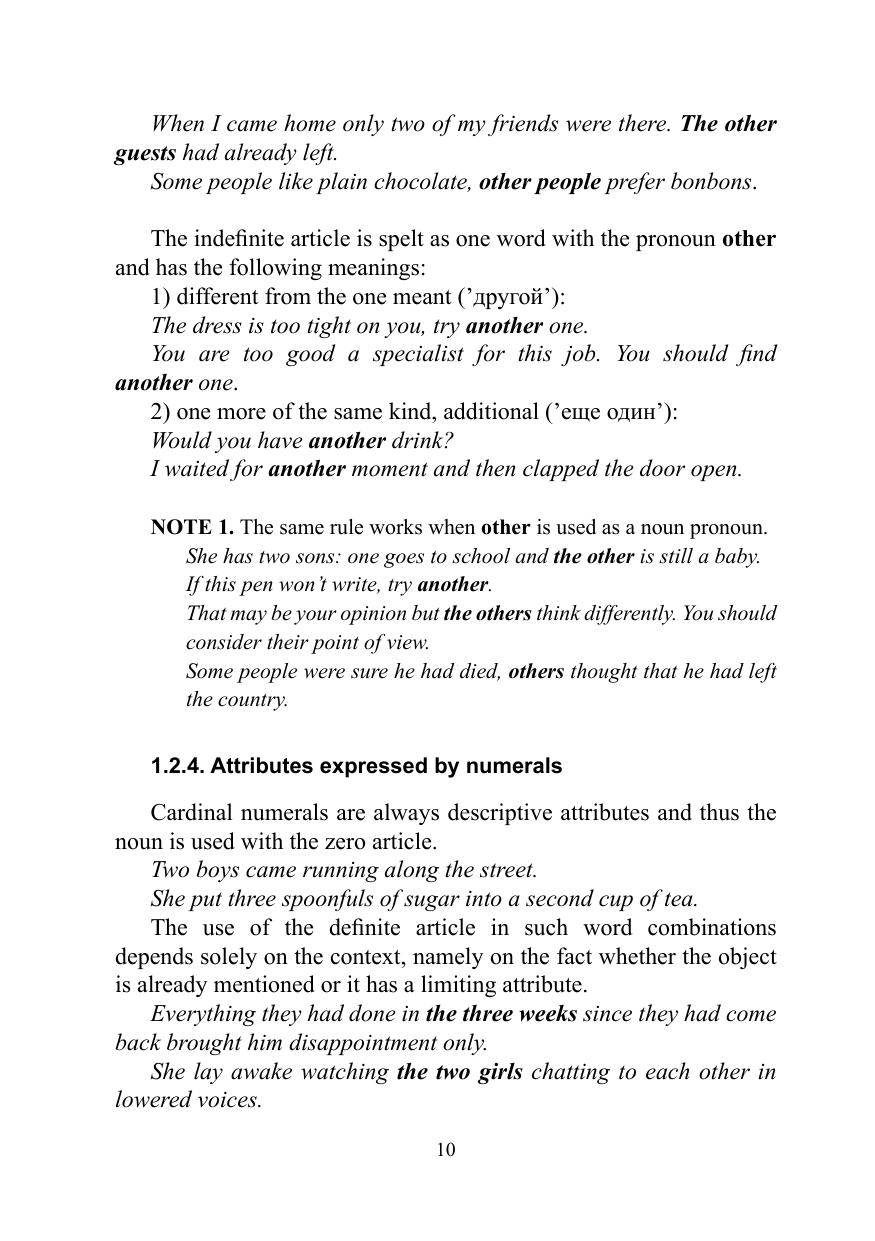 When I came home only two of my friends were there. The other guests had already left.
Some people like plain chocolate, other people prefer bonbons.

The indefinite article is spelt as one word with the pronoun other and has the following meanings:
1) different from the one meant (’другой’):
The dress is too tight on you, try another one.
You are too good a specialist for this job. You should find another one.
2) one more of the same kind, additional (’еще один’):
Would you have another drink?
I waited for another moment and then clapped the door open.

NOTE 1. The same rule works when other is used as a noun pronoun.
She has two sons: one goes to school and the other is still a baby.
If this pen won’t write, try another.
That may be your opinion but the others think differently. You should consider their point of view.
Some people were sure he had died, others thought that he had left the country.

1.2.4. Attributes expressed by numerals

Cardinal numerals are always descriptive attributes and thus the noun is used with the zero article.
Two boys came running along the street.
She put three spoonfuls of sugar into a second cup of tea.
The use of the definite article in such word combinations depends solely on the context, namely on the fact whether the object is already mentioned or it has a limiting attribute.
Everything they had done in the three weeks since they had come back brought him disappointment only.
She lay awake watching the two girls chatting to each other in lowered voices.

10